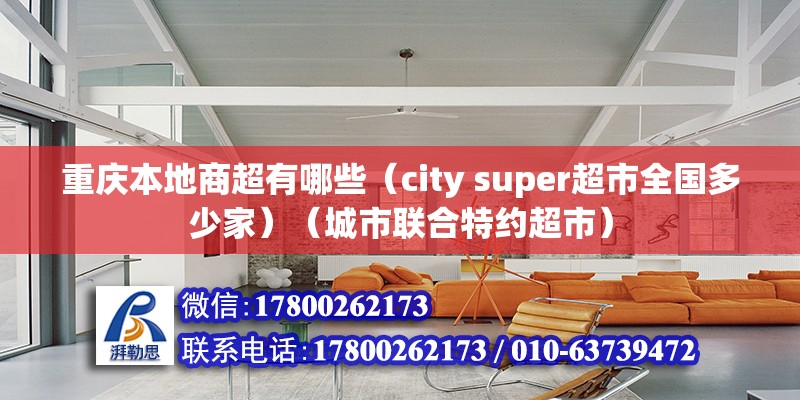 重庆本地商超有哪些（city super超市全国多少家）（城市联合特约超市）

湃勒思

微信:17800262173

联系电话:17800262173 / 010-63739472